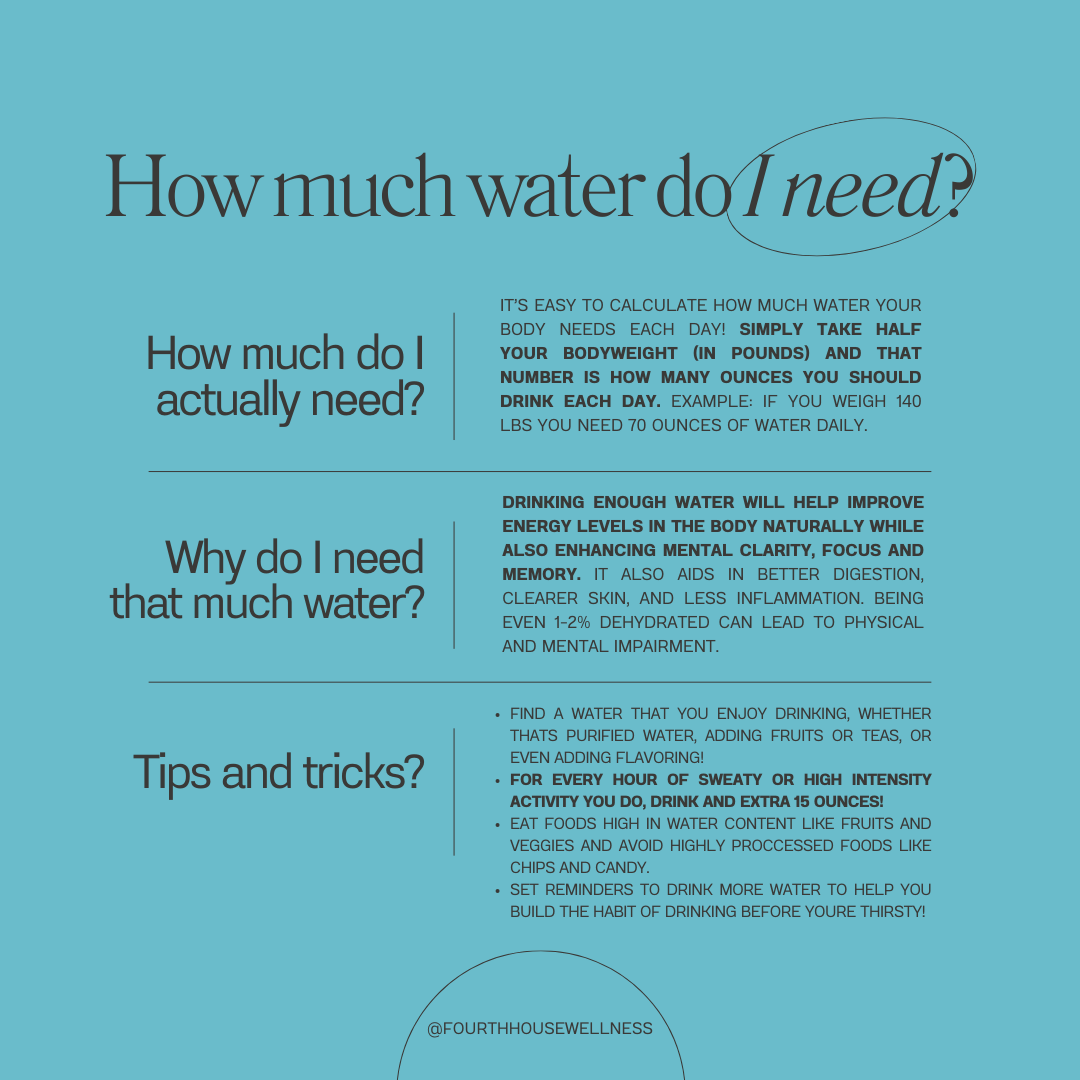 How much water do I need?

How much do I actually need?

IT'S EASY TO CALCULATE HOW MUCH WATER YOUR BODY NEEDS EACH DAY! SIMPLY TAKE HALF YOUR BODYWEIGHT (IN POUNDS) AND THAT NUMBER IS HOW MANY OUNCES YOU SHOULD DRINK EACH DAY. EXAMPLE: IF YOU WEIGH 140 LBS YOU NEED 70 OUNCES OF WATER DAILY.

Why do I need that much water?

DRINKING ENOUGH WATER WILL HELP IMPROVE ENERGY LEVELS IN THE BODY NATURALLY WHILE ALSO ENHANCING MENTAL CLARITY, FOCUS AND MEMORY. IT ALSO AIDS IN BETTER DIGESTION, CLEARER SKIN, AND LESS INFLAMMATION. BEING EVEN 1-2% DEHYDRATED CAN LEAD TO PHYSICAL AND MENTAL IMPAIRMENT.

Tips and tricks?

• FIND A WATER THAT YOU ENJOY DRINKING, WHETHER THATS PURIFIED WATER, ADDING FRUITS OR TEAS, OR EVEN ADDING FLAVORING!
• FOR EVERY HOUR OF SWEATY OR HIGH INTENSITY ACTIVITY YOU DO, DRINK AND EXTRA 15 OUNCES!
• EAT FOODS HIGH IN WATER CONTENT LIKE FRUITS AND VEGGIES AND AVOID HIGHLY PROCCESSED FOODS LIKE CHIPS AND CANDY.
• SET REMINDERS TO DRINK MORE WATER TO HELP YOU BUILD THE HABIT OF DRINKING BEFORE YOURE THIRSTY!

@FOURTHHOUSEWELLNESS